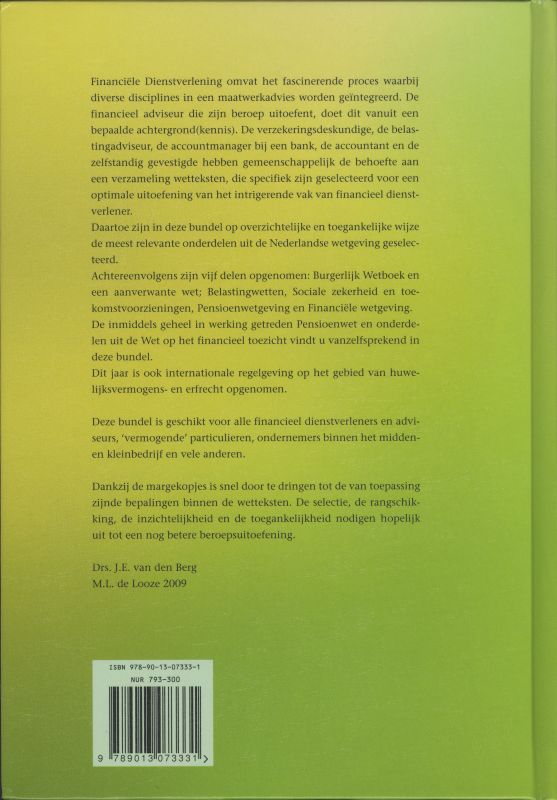 Financiële Dienstverlening omvat het fascinerende proces waarbij diverse disciplines in een maatwerkadvies worden geïntegreerd. De financieel adviseur die zijn beroep uitoefent, doet dit vanuit een bepaalde achtergrond(kennis). De verzekeringsdeskundige, de belastingadviseur, de accountmanager bij een bank, de accountant en de zelfstandig gevestigde hebben gemeenschappelijk de behoefte aan een verzameling wetteksten, die specifiek zijn geselecteerd voor een optimale uitoefening van het intrigerende vak van financieel dienstverlener.
Daartoe zijn in deze bundel op overzichtelijke en toegankelijke wijze de meest relevante onderdelen uit de Nederlandse wetgeving geselecteerd.
Achtereenvolgens zijn vijf delen opgenomen: Burgerlijk Wetboek en een aanverwante wet; Belastingwetten, Sociale zekerheid en toekomstvoorzieningen, Pensioenwetgeving en Financiële wetgeving.
De inmiddels geheel in werking getreden Pensioenwet en onderdelen uit de Wet op het financieel toezicht vindt u vanzelfsprekend in deze bundel.
Dit jaar is ook internationale regelgeving op het gebied van huwelijksvermogens- en erfrecht opgenomen.

Deze bundel is geschikt voor alle financieel dienstverleners en adviseurs, 'vermogende' particulieren, ondernemers binnen het midden- en kleinbedrijf en vele anderen.

Dankzij de margekopjes is snel door te dringen tot de van toepassing zijnde bepalingen binnen de wetteksten. De selectie, de rangschikking, de inzichtelijkheid en de toegankelijkheid nodigen hopelijk uit tot een nog betere beroepsuitoefening.

Drs. J.E. van den Berg
M.L. de Looze 2009

ISBN 978-90-13-07333-1
NUR 793-300
9 789013 073331 >